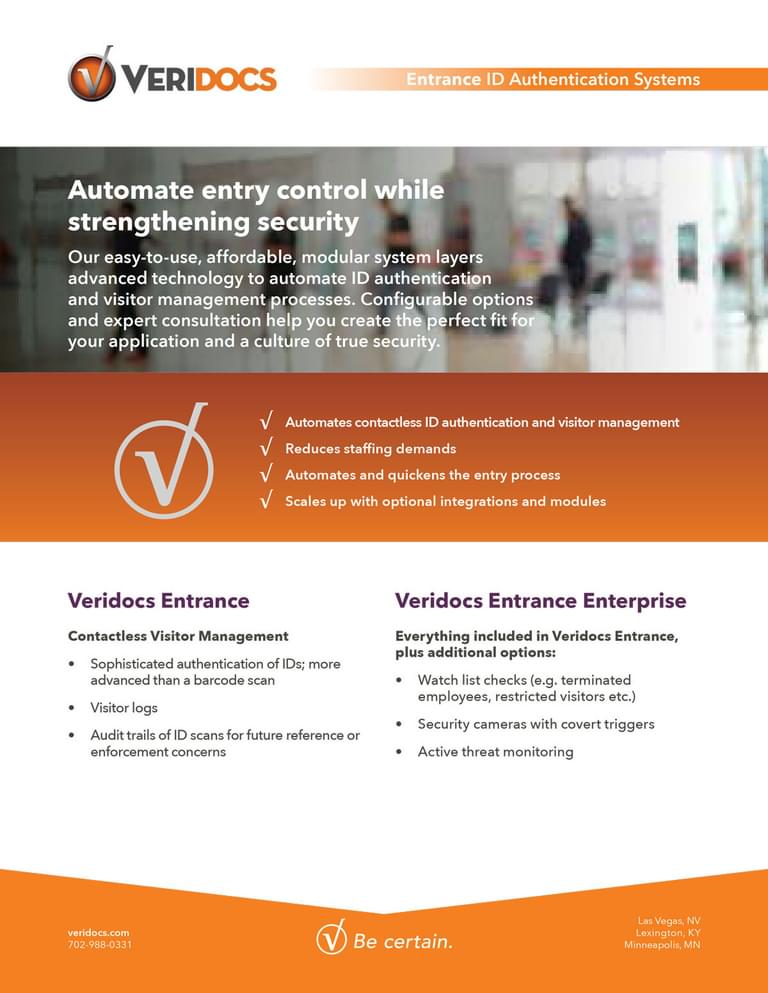 VERIDOCS

Entrance ID Authentication Systems

Automate entry control while strengthening security

Our easy-to-use, affordable, modular system layers advanced technology to automate ID authentication and visitor management processes. Configurable options and expert consultation help you create the perfect fit for your application and a culture of true security.

√ Automates contactless ID authentication and visitor management
√ Reduces staffing demands
√ Automates and quickens the entry process
√ Scales up with optional integrations and modules

Veridocs Entrance

Contactless Visitor Management

• Sophisticated authentication of IDs; more advanced than a barcode scan
• Visitor logs
• Audit trails of ID scans for future reference or enforcement concerns

Veridocs Entrance Enterprise

Everything included in Veridocs Entrance, plus additional options:

• Watch list checks (e.g. terminated employees, restricted visitors etc.)
• Security cameras with covert triggers
• Active threat monitoring

veridocs.com
702-988-0331

Be certain.

Las Vegas, NV
Lexington, KY
Minneapolis, MN